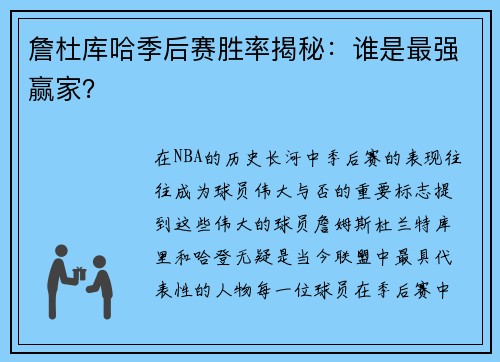 詹杜库哈季后赛胜率揭秘：谁是最强赢家？

在NBA的历史长河中季后赛的表现往往成为球员伟大与否的重要标志提到这些伟大的球员詹姆斯杜兰特库里和哈登无疑是当今联盟中最具代表性的人物每一位球员在季后赛中